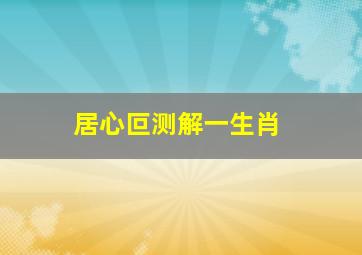 居心叵测解一生肖